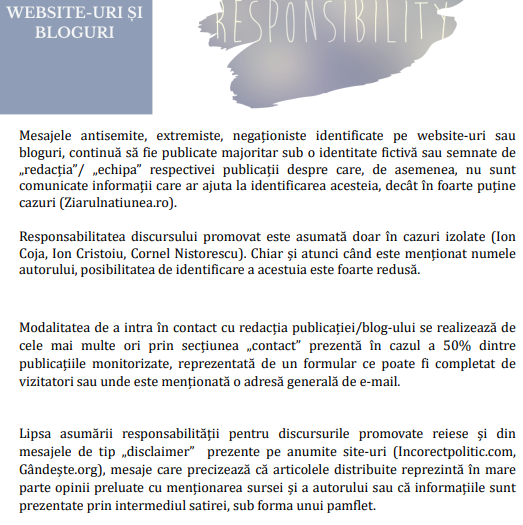 WEBSITE-URI ȘI BLOGURI

RESPONSIBILITY

Mesajele antisemite, extremiste, negaționiste identificate pe website-uri sau bloguri, continuă să fie publicate majoritar sub o identitate fictivă sau semnate de „redacția”/ „echipa” respectivei publicații despre care, de asemenea, nu sunt comunicate informații care ar ajuta la identificarea acesteia, decât în foarte puține cazuri (Ziarulnatiunea.ro).

Responsabilitatea discursului promovat este asumată doar în cazuri izolate (Ion Coja, Ion Cristoiu, Cornel Nistorescu). Chiar și atunci când este menționat numele autorului, posibilitatea de identificare a acestuia este foarte redusă.

Modalitatea de a intra în contact cu redacția publicației/blog-ului se realizează de cele mai multe ori prin secțiunea „contact” prezentă în cazul a 50% dintre publicațiile monitorizate, reprezentată de un formular ce poate fi completat de vizitatori sau unde este menționată o adresă generală de e-mail.

Lipsa asumării responsabilității pentru discursurile promovate reiese și din mesajele de tip „disclaimer” prezente pe anumite site-uri (Incorectpolitic.com, Gândește.org), mesaje care precizează că articolele distribuite reprezintă în mare parte opinii preluate cu menționarea sursei și a autorului sau că informațiile sunt prezentate prin intermediul satirei, sub forma unui pamflet.